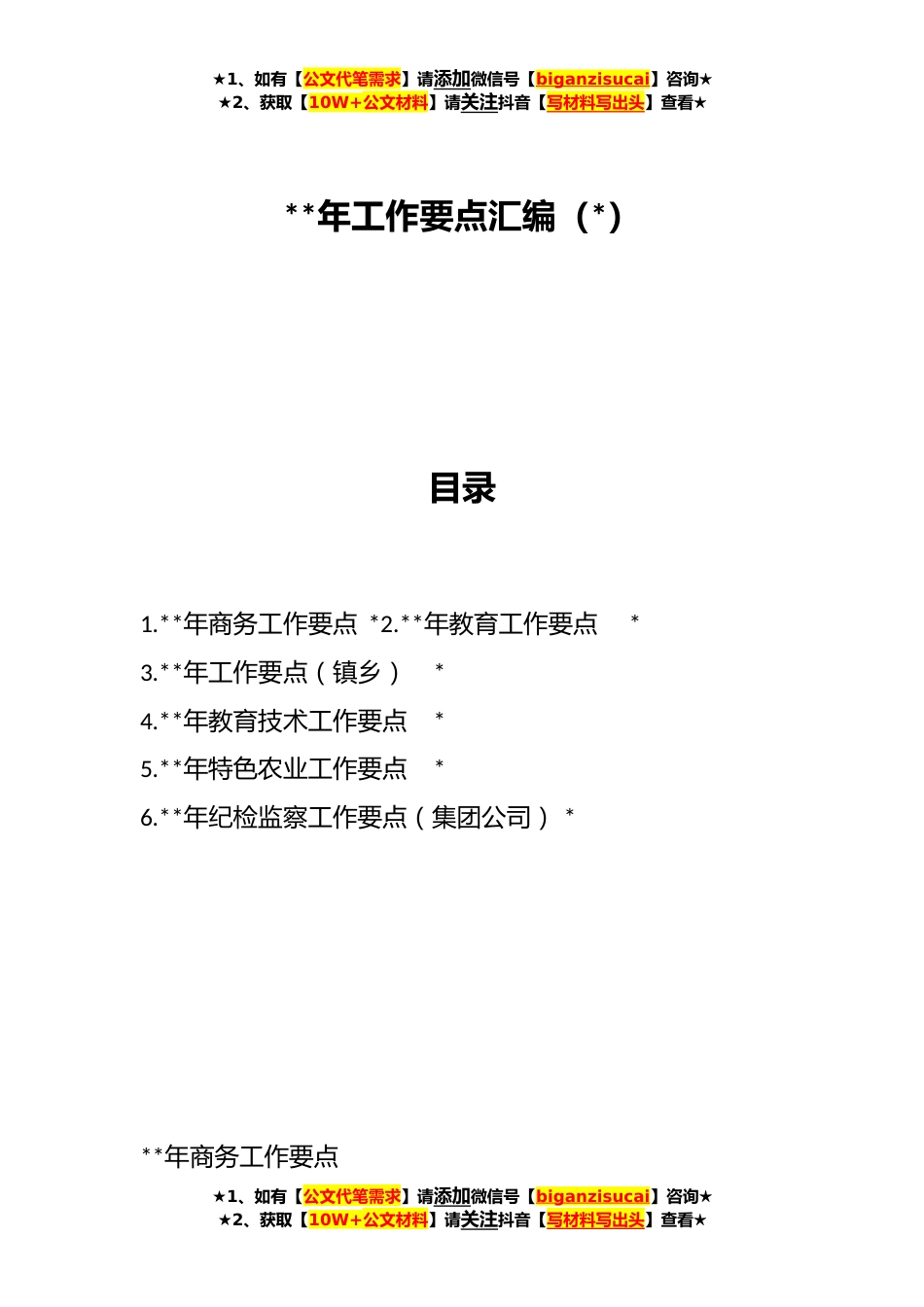 ★1、如有【公文代笔需求】请添加微信号【biganzisucai】咨询★
★2、获取【10W+公文材料】请关注抖音【写材料写出头】查看★

**年工作要点汇编（*）

目录

1.**年商务工作要点 *2.**年教育工作要点 *
3.**年工作要点（镇乡） *
4.**年教育技术工作要点 *
5.**年特色农业工作要点 *
6.**年纪检监察工作要点（集团公司） *

**年商务工作要点
★1、如有【公文代笔需求】请添加微信号【biganzisucai】咨询★
★2、获取【10W+公文材料】请关注抖音【写材料写出头】查看★